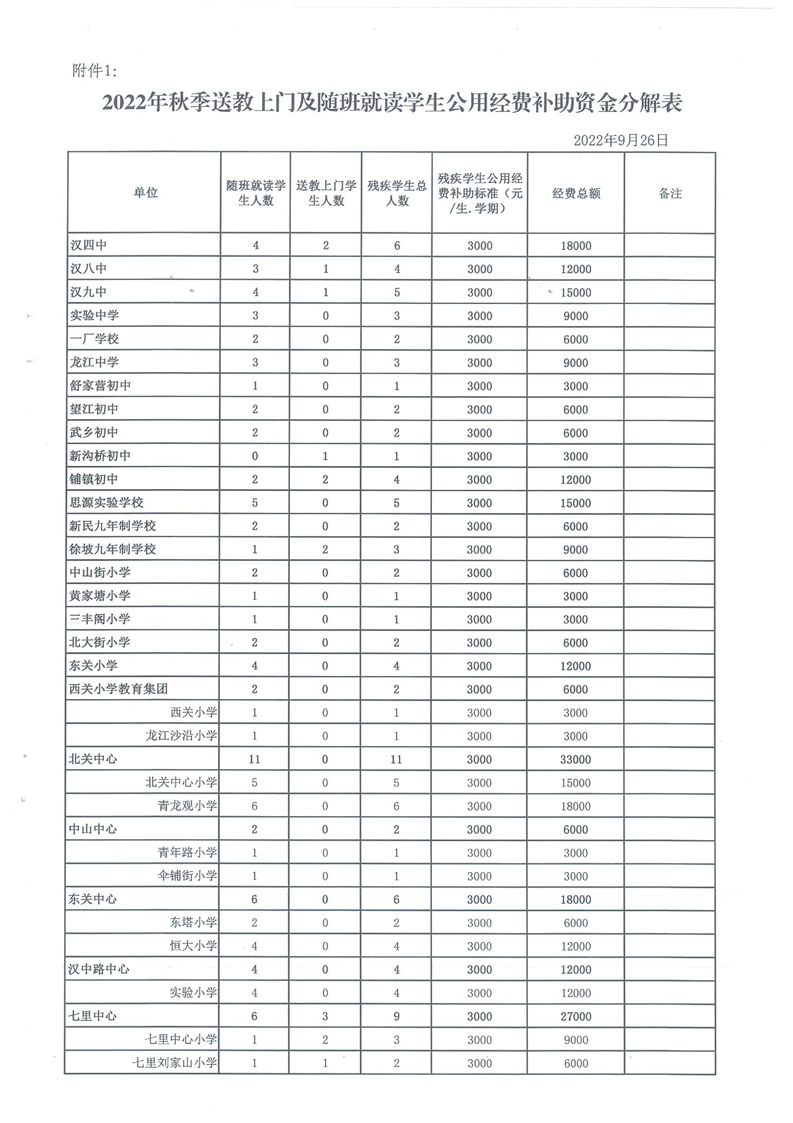 附件1:

2022年秋季送教上门及随班就读学生公用经费补助资金分解表

2022年9月26日

| 单位 | 随班就读学生人数 | 送教上门学生人数 | 残疾学生总人数 | 残疾学生公用经费补助标准（元/生.学期） | 经费总额 | 备注 |
|---|---|---|---|---|---|---|
| 汉四中 | 4 | 2 | 6 | 3000 | 18000 | |
| 汉八中 | 3 | 1 | 4 | 3000 | 12000 | |
| 汉九中 | 4 | 1 | 5 | 3000 | 15000 | |
| 实验中学 | 3 | 0 | 3 | 3000 | 9000 | |
| 一厂学校 | 2 | 0 | 2 | 3000 | 6000 | |
| 龙江中学 | 3 | 0 | 3 | 3000 | 9000 | |
| 舒家营初中 | 1 | 0 | 1 | 3000 | 3000 | |
| 望江初中 | 2 | 0 | 2 | 3000 | 6000 | |
| 武乡初中 | 2 | 0 | 2 | 3000 | 6000 | |
| 新沟桥初中 | 0 | 1 | 1 | 3000 | 3000 | |
| 铺镇初中 | 2 | 2 | 4 | 3000 | 12000 | |
| 思源实验学校 | 5 | 0 | 5 | 3000 | 15000 | |
| 新民九年制学校 | 2 | 0 | 2 | 3000 | 6000 | |
| 徐坡九年制学校 | 1 | 2 | 3 | 3000 | 9000 | |
| 中山街小学 | 2 | 0 | 2 | 3000 | 6000 | |
| 黄家塘小学 | 1 | 0 | 1 | 3000 | 3000 | |
| 三丰阁小学 | 1 | 0 | 1 | 3000 | 3000 | |
| 北大街小学 | 2 | 0 | 2 | 3000 | 6000 | |
| 东关小学 | 4 | 0 | 4 | 3000 | 12000 | |
| 西关小学教育集团 | 2 | 0 | 2 | 3000 | 6000 | |
| 西关小学 | 1 | 0 | 1 | 3000 | 3000 | |
| 龙江沙沿小学 | 1 | 0 | 1 | 3000 | 3000 | |
| 北关中心 | 11 | 0 | 11 | 3000 | 33000 | |
| 北关中心小学 | 5 | 0 | 5 | 3000 | 15000 | |
| 青龙观小学 | 6 | 0 | 6 | 3000 | 18000 | |
| 中山中心 | 2 | 0 | 2 | 3000 | 6000 | |
| 青年路小学 | 1 | 0 | 1 | 3000 | 3000 | |
| 伞铺街小学 | 1 | 0 | 1 | 3000 | 3000 | |
| 东关中心 | 6 | 0 | 6 | 3000 | 18000 | |
| 东塔小学 | 2 | 0 | 2 | 3000 | 6000 | |
| 恒大小学 | 4 | 0 | 4 | 3000 | 12000 | |
| 汉中路中心 | 4 | 0 | 4 | 3000 | 12000 | |
| 实验小学 | 4 | 0 | 4 | 3000 | 12000 | |
| 七里中心 | 6 | 3 | 9 | 3000 | 27000 | |
| 七里中心小学 | 1 | 2 | 3 | 3000 | 9000 | |
| 七里刘家山小学 | 1 | 1 | 2 | 3000 | 6000 | |